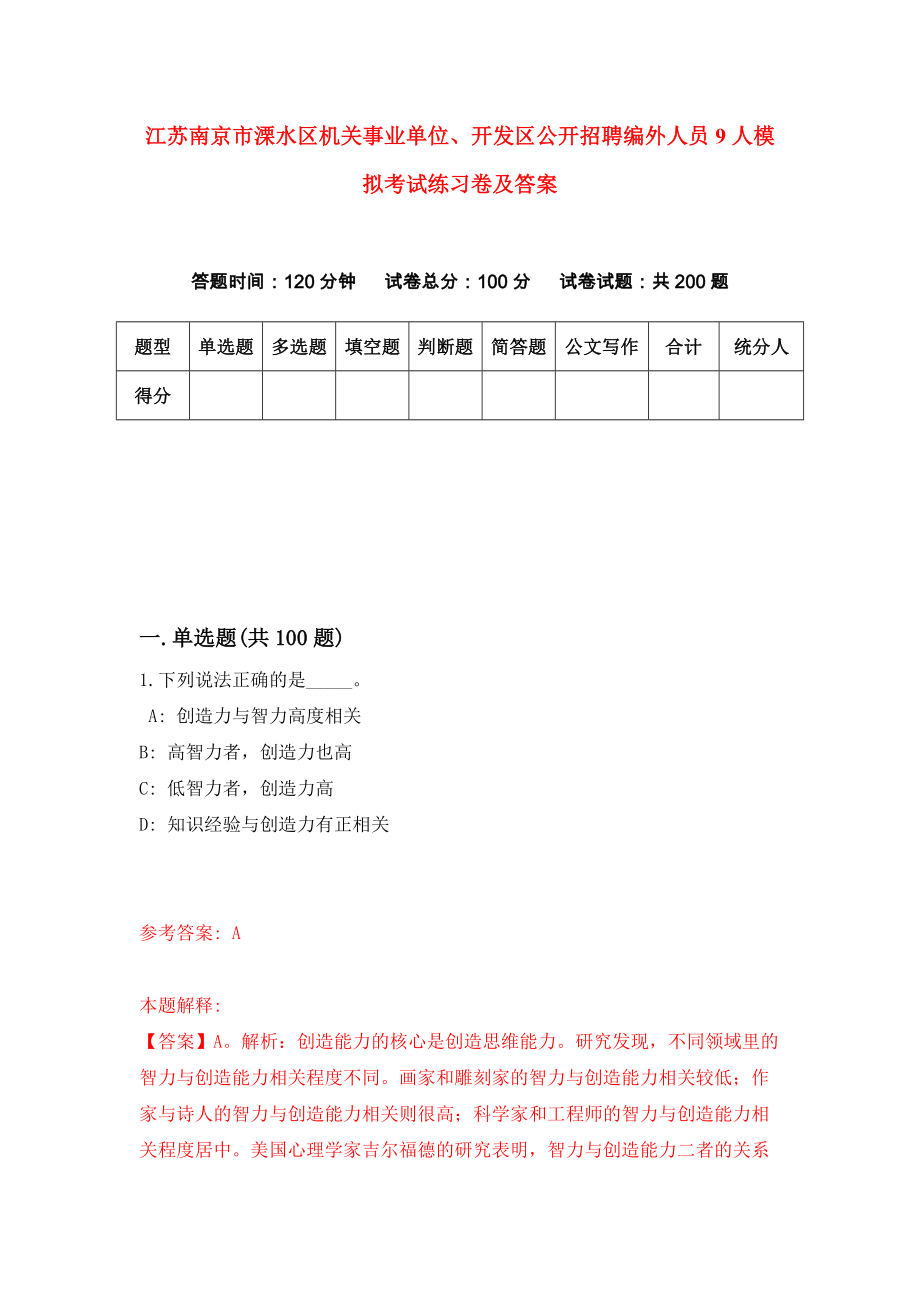 江苏南京市溧水区机关事业单位、开发区公开招聘编外人员9人模拟考试练习卷及答案

答题时间：120分钟　试卷总分：100分　试卷试题：共200题

| 题型 | 单选题 | 多选题 | 填空题 | 判断题 | 简答题 | 公文写作 | 合计 | 统分人 |
|---|---|---|---|---|---|---|---|---|
| 得分 | | | | | | | | |

一.单选题(共100题)

1.下列说法正确的是_____。

A: 创造力与智力高度相关

B: 高智力者，创造力也高

C: 低智力者，创造力高

D: 知识经验与创造力有正相关

参考答案: A

本题解释:

【答案】A。解析：创造能力的核心是创造思维能力。研究发现，不同领域里的智力与创造能力相关程度不同。画家和雕刻家的智力与创造能力相关较低；作家与诗人的智力与创造能力相关则很高；科学家和工程师的智力与创造能力相关程度居中。美国心理学家吉尔福德的研究表明，智力与创造能力二者的关系